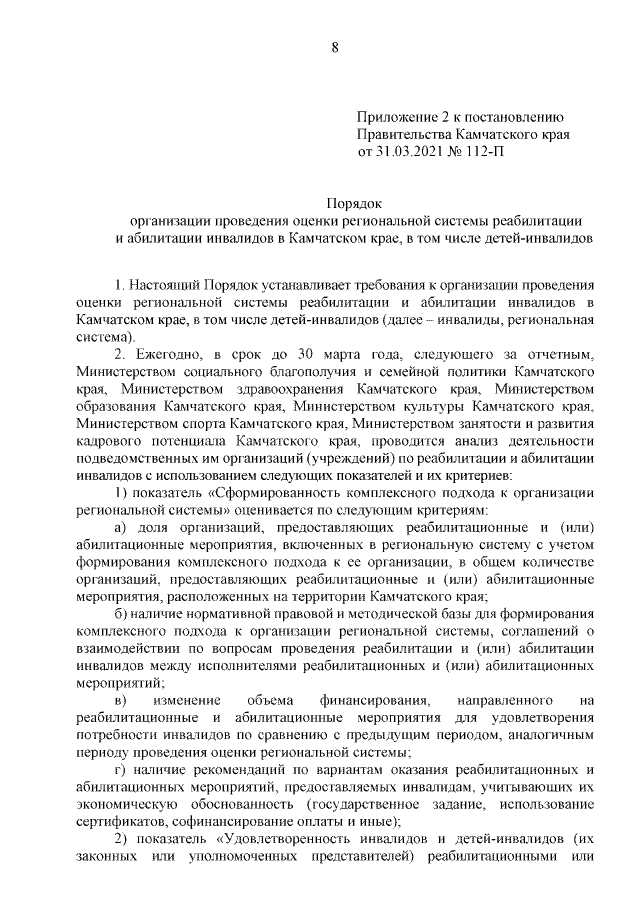 8

Приложение 2 к постановлению Правительства Камчатского края от 31.03.2021 № 112-П

Порядок
организации проведения оценки региональной системы реабилитации и абилитации инвалидов в Камчатском крае, в том числе детей-инвалидов

1. Настоящий Порядок устанавливает требования к организации проведения оценки региональной системы реабилитации и абилитации инвалидов в Камчатском крае, в том числе детей-инвалидов (далее – инвалиды, региональная система).

2. Ежегодно, в срок до 30 марта года, следующего за отчетным, Министерством социального благополучия и семейной политики Камчатского края, Министерством здравоохранения Камчатского края, Министерством образования Камчатского края, Министерством культуры Камчатского края, Министерством спорта Камчатского края, Министерством занятости и развития кадрового потенциала Камчатского края, проводится анализ деятельности подведомственных им организаций (учреждений) по реабилитации и абилитации инвалидов с использованием следующих показателей и их критериев:

1) показатель «Сформированность комплексного подхода к организации региональной системы» оценивается по следующим критериям:

а) доля организаций, предоставляющих реабилитационные и (или) абилитационные мероприятия, включенных в региональную систему с учетом формирования комплексного подхода к ее организации, в общем количестве организаций, предоставляющих реабилитационные и (или) абилитационные мероприятия, расположенных на территории Камчатского края;

б) наличие нормативной правовой и методической базы для формирования комплексного подхода к организации региональной системы, соглашений о взаимодействии по вопросам проведения реабилитации и (или) абилитации инвалидов между исполнителями реабилитационных и (или) абилитационных мероприятий;

в) изменение объема финансирования, направленного на реабилитационные и абилитационные мероприятия для удовлетворения потребности инвалидов по сравнению с предыдущим периодом, аналогичным периоду проведения оценки региональной системы;

г) наличие рекомендаций по вариантам оказания реабилитационных и абилитационных мероприятий, предоставляемых инвалидам, учитывающих их экономическую обоснованность (государственное задание, использование сертификатов, софинансирование оплаты и иные);

2) показатель «Удовлетворенность инвалидов и детей-инвалидов (их законных или уполномоченных представителей) реабилитационными или